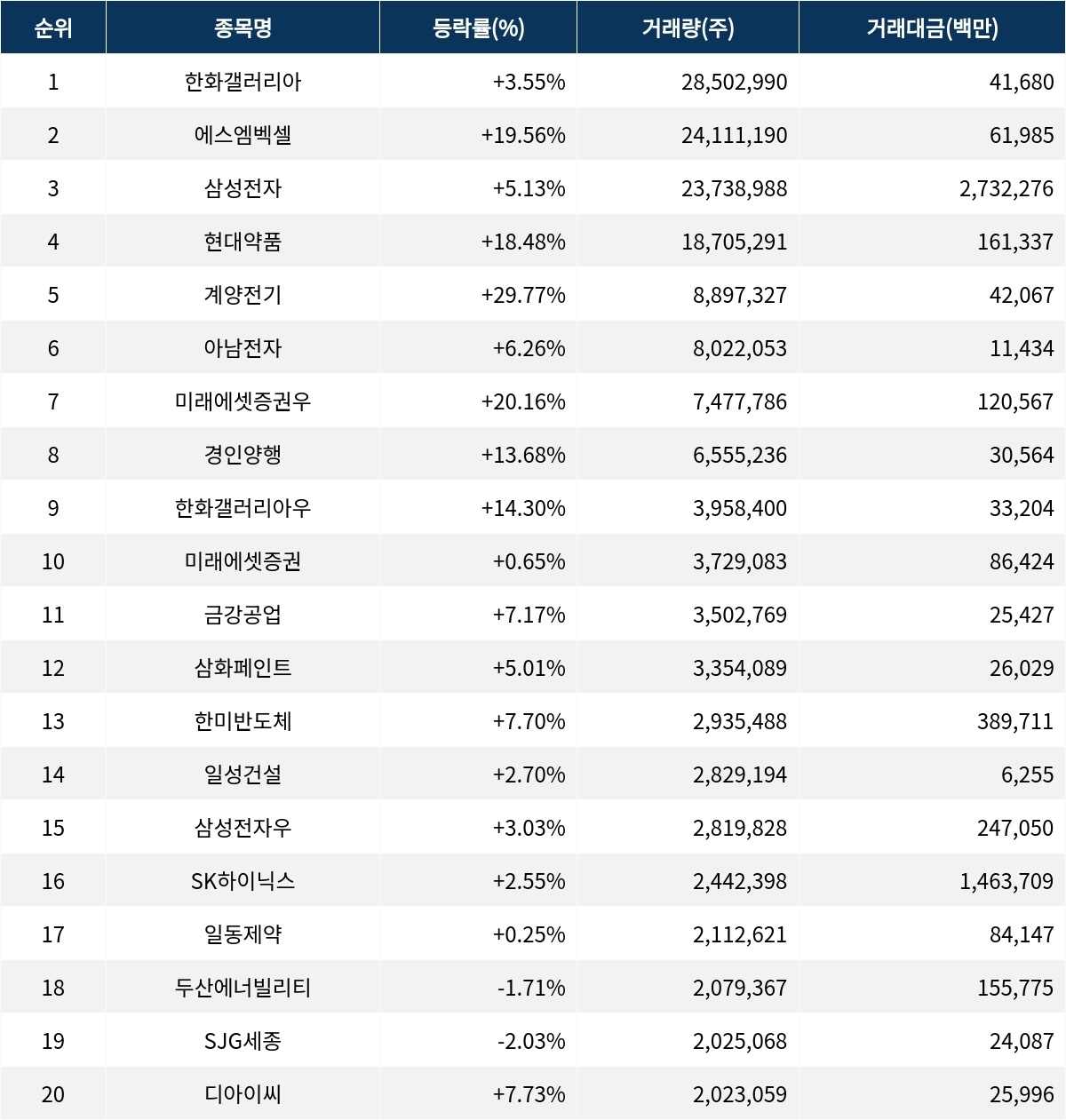 | 순위 | 종목명 | 등락률(%) | 거래량(주) | 거래대금(백만) |
|---|---|---|---|---|
| 1 | 한화갤러리아 | +3.55% | 28,502,990 | 41,680 |
| 2 | 에스엠벡셀 | +19.56% | 24,111,190 | 61,985 |
| 3 | 삼성전자 | +5.13% | 23,738,988 | 2,732,276 |
| 4 | 현대약품 | +18.48% | 18,705,291 | 161,337 |
| 5 | 계양전기 | +29.77% | 8,897,327 | 42,067 |
| 6 | 아남전자 | +6.26% | 8,022,053 | 11,434 |
| 7 | 미래에셋증권우 | +20.16% | 7,477,786 | 120,567 |
| 8 | 경인양행 | +13.68% | 6,555,236 | 30,564 |
| 9 | 한화갤러리아우 | +14.30% | 3,958,400 | 33,204 |
| 10 | 미래에셋증권 | +0.65% | 3,729,083 | 86,424 |
| 11 | 금강공업 | +7.17% | 3,502,769 | 25,427 |
| 12 | 삼화페인트 | +5.01% | 3,354,089 | 26,029 |
| 13 | 한미반도체 | +7.70% | 2,935,488 | 389,711 |
| 14 | 일성건설 | +2.70% | 2,829,194 | 6,255 |
| 15 | 삼성전자우 | +3.03% | 2,819,828 | 247,050 |
| 16 | SK하이닉스 | +2.55% | 2,442,398 | 1,463,709 |
| 17 | 일동제약 | +0.25% | 2,112,621 | 84,147 |
| 18 | 두산에너빌리티 | -1.71% | 2,079,367 | 155,775 |
| 19 | SJG세종 | -2.03% | 2,025,068 | 24,087 |
| 20 | 디아이씨 | +7.73% | 2,023,059 | 25,996 |